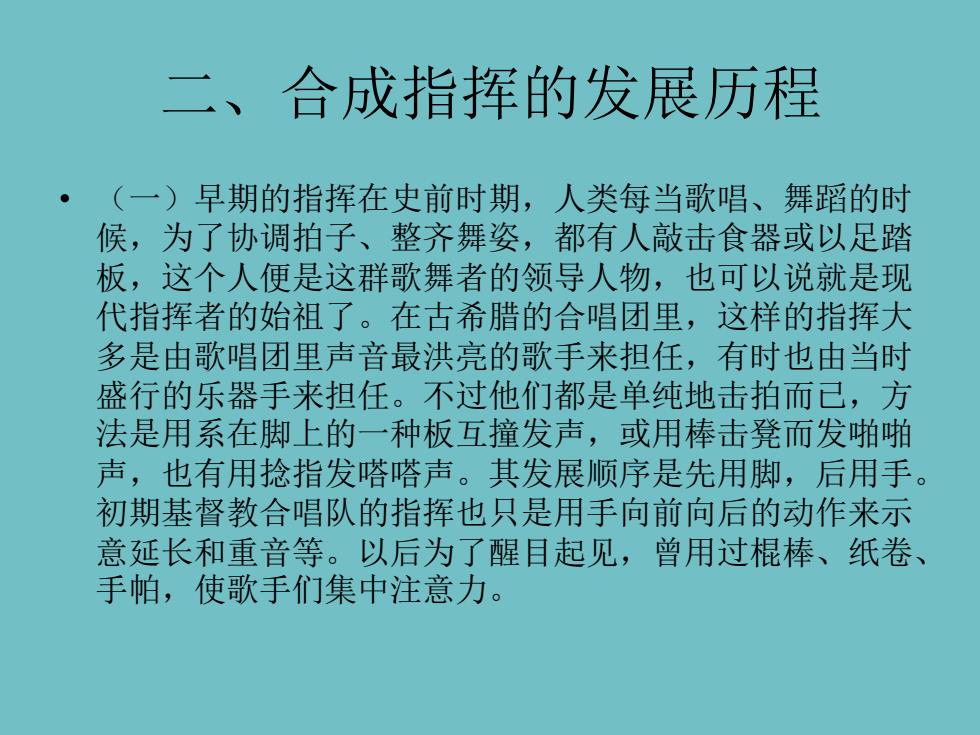 二、合成指挥的发展历程

• （一）早期的指挥在史前时期，人类每当歌唱、舞蹈的时候，为了协调拍子、整齐舞姿，都有人敲击食器或以足踏板，这个人便是这群歌舞者的领导人物，也可以说就是现代指挥者的始祖了。在古希腊的合唱团里，这样的指挥大多是由歌唱团里声音最洪亮的歌手来担任，有时也由当时盛行的乐器手来担任。不过他们都是单纯地击拍而已，方法是用系在脚上的一种板互撞发声，或用棒击凳而发啪啪声，也有用捻指发嗒嗒声。其发展顺序是先用脚，后用手。初期基督教合唱队的指挥也只是用手向前向后的动作来示意延长和重音等。以后为了醒目起见，曾用过棍棒、纸卷、手帕，使歌手们集中注意力。